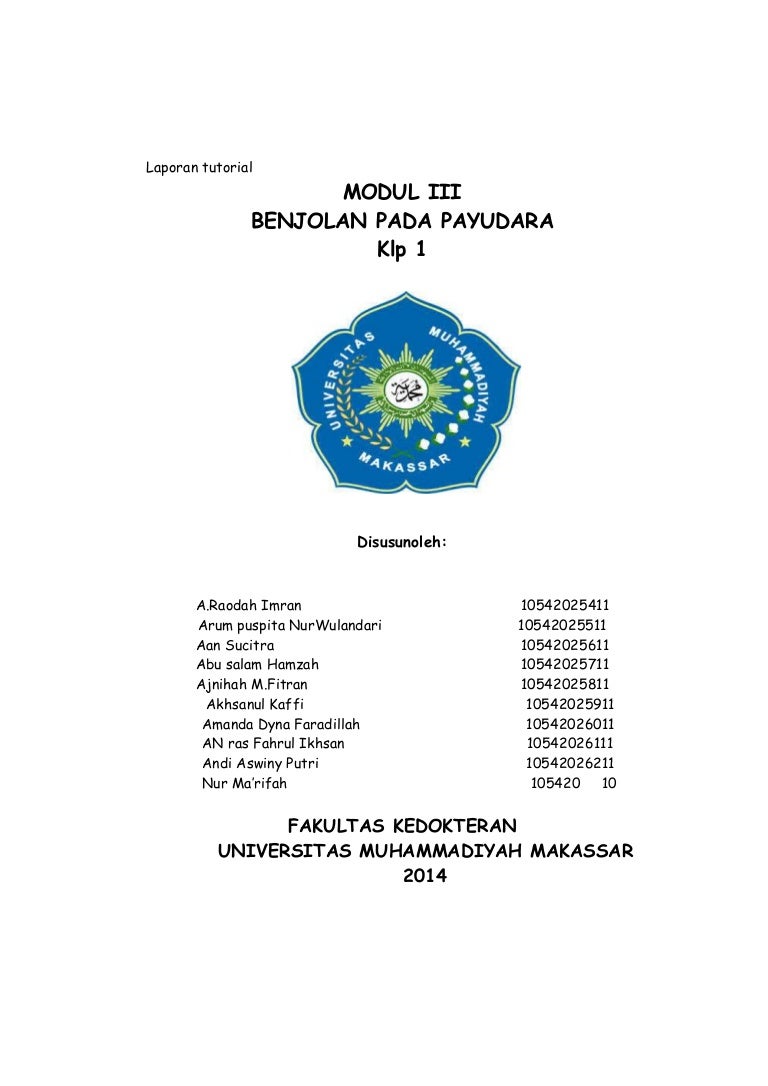 Laporan tutorial

MODUL III
BENJOLAN PADA PAYUDARA
Klp 1

UNIVERSITAS MUHAMMADIYAH MAKASSAR

Disusunoleh:

A.Raodah Imran 10542025411
Arum puspita NurWulandari 10542025511
Aan Sucitra 10542025611
Abu salam Hamzah 10542025711
Ajnihah M.Fitran 10542025811
Akhsanul Kaffi 10542025911
Amanda Dyna Faradillah 10542026011
AN ras Fahrul Ikhsan 10542026111
Andi Aswiny Putri 10542026211
Nur Ma'rifah 105420 10

FAKULTAS KEDOKTERAN
UNIVERSITAS MUHAMMADIYAH MAKASSAR
2014